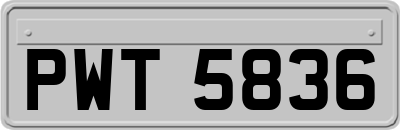 PWT 5836